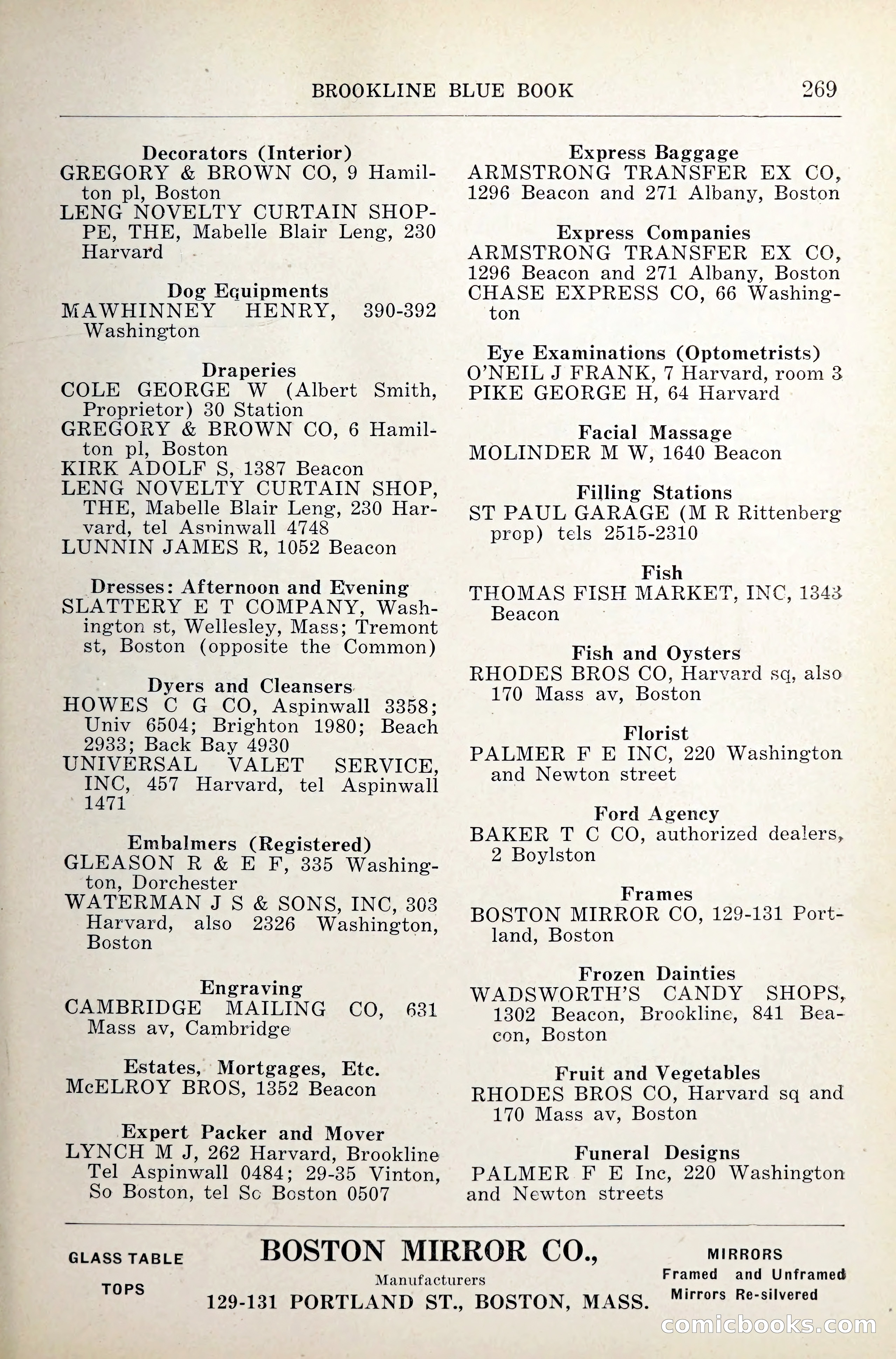 BROOKLINE BLUE BOOK 269

Decorators (Interior)
GREGORY & BROWN CO, 9 Hamilton pl, Boston
LENG NOVELTY CURTAIN SHOPPE, THE, Mabelle Blair Leng, 230 Harvard

Dog Equipments
MAWHINNEY HENRY, 390-392 Washington

Draperies
COLE GEORGE W (Albert Smith, Proprietor) 30 Station
GREGORY & BROWN CO, 6 Hamilton pl, Boston
KIRK ADOLF S, 1387 Beacon
LENG NOVELTY CURTAIN SHOP, THE, Mabelle Blair Leng, 230 Harvard, tel Aspinwall 4748
LUNNIN JAMES R, 1052 Beacon

Dresses: Afternoon and Evening
SLATTERY E T COMPANY, Washington st, Wellesley, Mass; Tremont st, Boston (opposite the Common)

Dyers and Cleansers
HOWES C G CO, Aspinwall 3358; Univ 6504; Brighton 1980; Beach 2933; Back Bay 4930
UNIVERSAL VALET SERVICE, INC, 457 Harvard, tel Aspinwall 1471

Embalmers (Registered)
GLEASON R & E F, 335 Washington, Dorchester
WATERMAN J S & SONS, INC, 303 Harvard, also 2326 Washington, Boston

Engraving
CAMBRIDGE MAILING CO, 631 Mass av, Cambridge

Estates, Mortgages, Etc.
McELROY BROS, 1352 Beacon

Expert Packer and Mover
LYNCH M J, 262 Harvard, Brookline Tel Aspinwall 0484; 29-35 Vinton, So Boston, tel So Boston 0507

Express Baggage
ARMSTRONG TRANSFER EX CO, 1296 Beacon and 271 Albany, Boston

Express Companies
ARMSTRONG TRANSFER EX CO, 1296 Beacon and 271 Albany, Boston
CHASE EXPRESS CO, 66 Washington

Eye Examinations (Optometrists)
O'NEIL J FRANK, 7 Harvard, room 3
PIKE GEORGE H, 64 Harvard

Facial Massage
MOLINDER M W, 1640 Beacon

Filling Stations
ST PAUL GARAGE (M R Rittenberg prop) tels 2515-2310

Fish
THOMAS FISH MARKET, INC, 1343 Beacon

Fish and Oysters
RHODES BROS CO, Harvard sq, also 170 Mass av, Boston

Florist
PALMER F E INC, 220 Washington and Newton street

Ford Agency
BAKER T C CO, authorized dealers, 2 Boylston

Frames
BOSTON MIRROR CO, 129-131 Portland, Boston

Frozen Dainties
WADSWORTH'S CANDY SHOPS, 1302 Beacon, Brookline, 841 Beacon, Boston

Fruit and Vegetables
RHODES BROS CO, Harvard sq and 170 Mass av, Boston

Funeral Designs
PALMER F E Inc, 220 Washington and Newton streets

GLASS TABLE TOPS

BOSTON MIRROR CO.,
Manufacturers
129-131 PORTLAND ST., BOSTON, MASS.

MIRRORS
Framed and Unframed
Mirrors Re-silvered

comicbooks.com